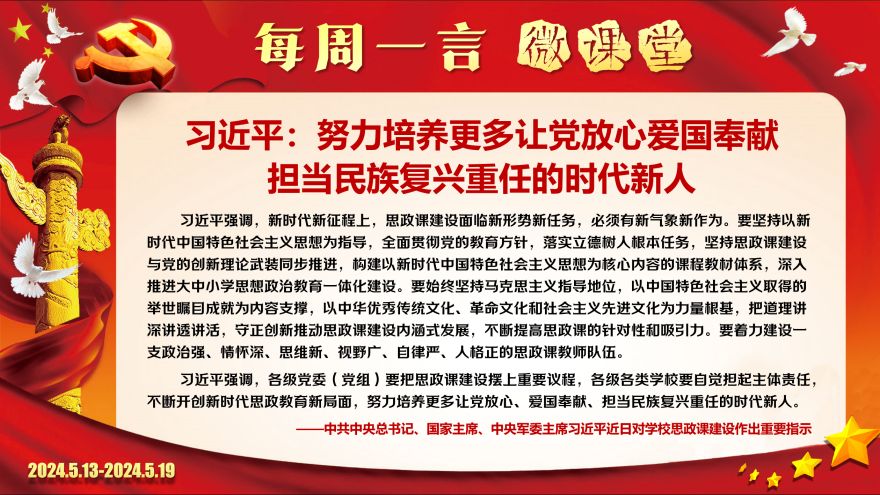 每周一言 微课堂

习近平：努力培养更多让党放心爱国奉献
担当民族复兴重任的时代新人

习近平强调，新时代新征程上，思政课建设面临新形势新任务，必须有新气象新作为。要坚持以新时代中国特色社会主义思想为指导，全面贯彻党的教育方针，落实立德树人根本任务，坚持思政课建设与党的创新理论武装同步推进，构建以新时代中国特色社会主义思想为核心内容的课程教材体系，深入推进大中小学思想政治教育一体化建设。要始终坚持马克思主义指导地位，以中国特色社会主义取得的举世瞩目成就为内容支撑，以中华优秀传统文化、革命文化和社会主义先进文化为力量根基，把道理讲深讲透讲活，守正创新推动思政课建设内涵式发展，不断提高思政课的针对性和吸引力。要着力建设一支政治强、情怀深、思维新、视野广、自律严、人格正的思政课教师队伍。

习近平强调，各级党委（党组）要把思政课建设摆上重要议程，各级各类学校要自觉担起主体责任，不断开创新时代思政教育新局面，努力培养更多让党放心、爱国奉献、担当民族复兴重任的时代新人。

——中共中央总书记、国家主席、中央军委主席习近平近日对学校思政课建设作出重要指示

2024.5.13-2024.5.19